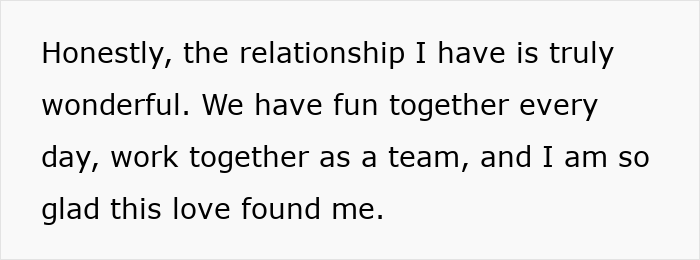 Honestly, the relationship I have is truly wonderful. We have fun together every day, work together as a team, and I am so glad this love found me.